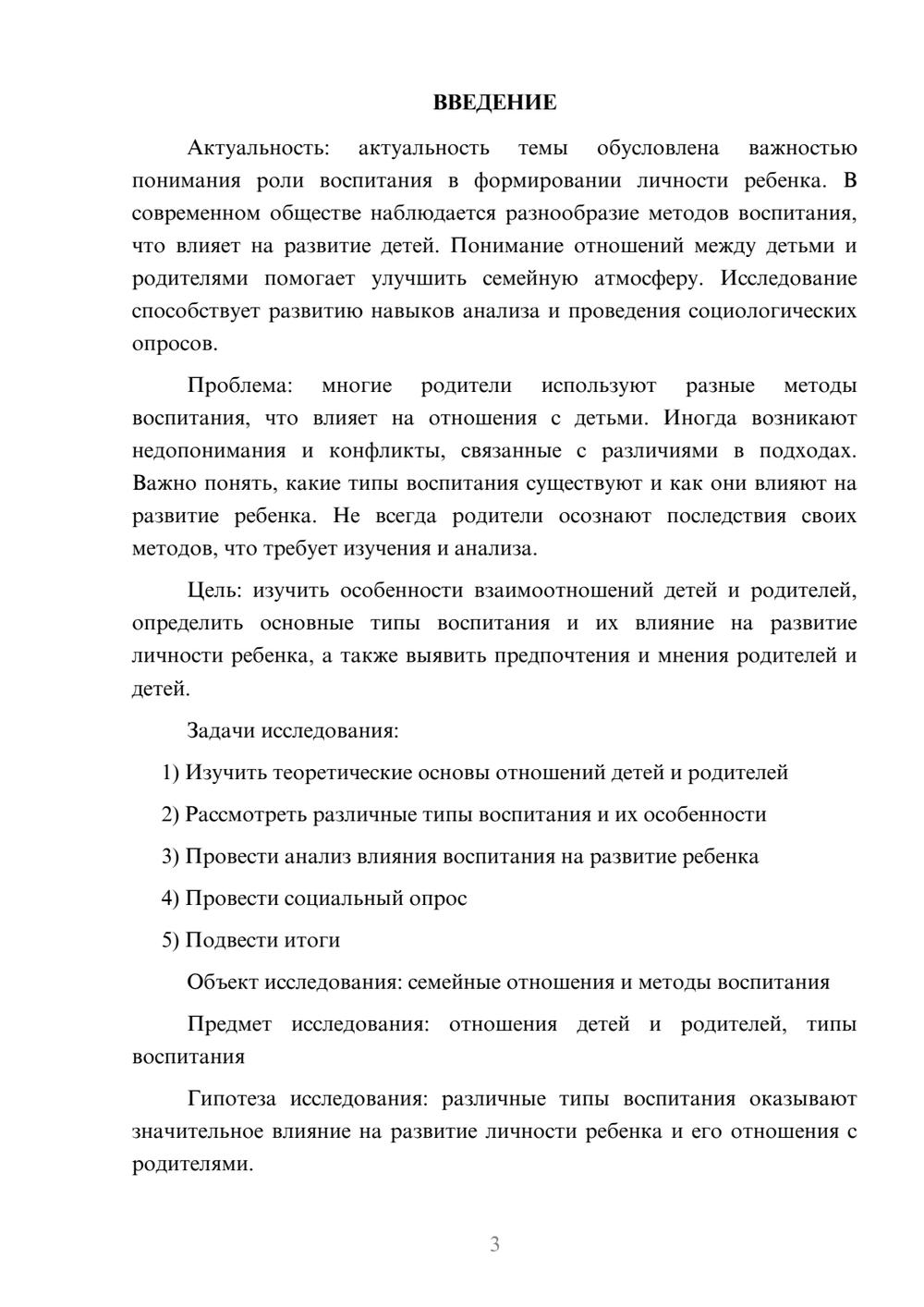 ВВЕДЕНИЕ

Актуальность: актуальность темы обусловлена важностью понимания роли воспитания в формировании личности ребенка. В современном обществе наблюдается разнообразие методов воспитания, что влияет на развитие детей. Понимание отношений между детьми и родителями помогает улучшить семейную атмосферу. Исследование способствует развитию навыков анализа и проведения социологических опросов.

Проблема: многие родители используют разные методы воспитания, что влияет на отношения с детьми. Иногда возникают недопонимания и конфликты, связанные с различиями в подходах. Важно понять, какие типы воспитания существуют и как они влияют на развитие ребенка. Не всегда родители осознают последствия своих методов, что требует изучения и анализа.

Цель: изучить особенности взаимоотношений детей и родителей, определить основные типы воспитания и их влияние на развитие личности ребенка, а также выявить предпочтения и мнения родителей и детей.

Задачи исследования:

1) Изучить теоретические основы отношений детей и родителей

2) Рассмотреть различные типы воспитания и их особенности

3) Провести анализ влияния воспитания на развитие ребенка

4) Провести социальный опрос

5) Подвести итоги

Объект исследования: семейные отношения и методы воспитания

Предмет исследования: отношения детей и родителей, типы воспитания

Гипотеза исследования: различные типы воспитания оказывают значительное влияние на развитие личности ребенка и его отношения с родителями.

3